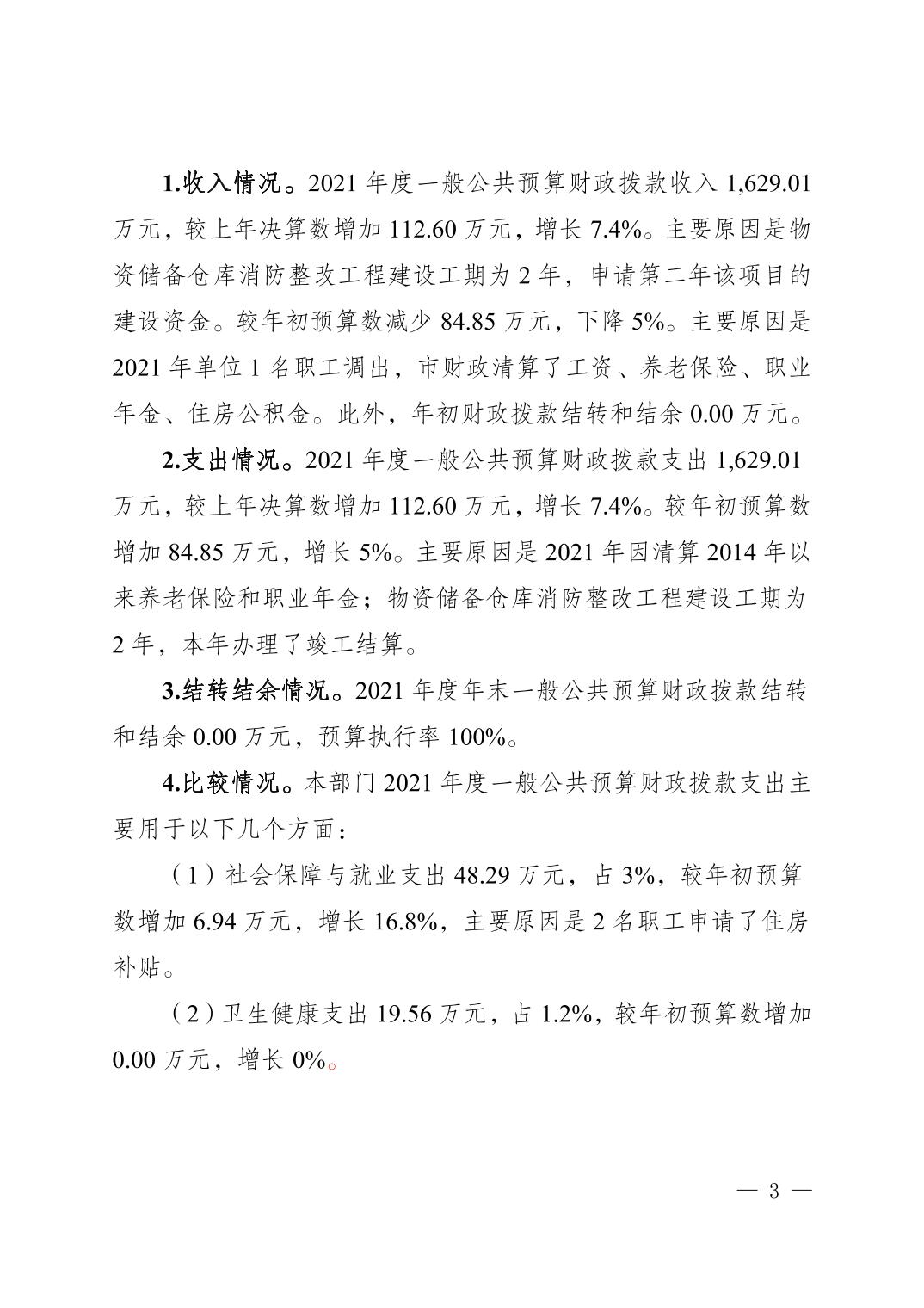 1.收入情况。2021 年度一般公共预算财政拨款收入 1,629.01 万元，较上年决算数增加 112.60 万元，增长 7.4%。主要原因是物资储备仓库消防整改工程建设工期为 2 年，申请第二年该项目的建设资金。较年初预算数减少 84.85 万元，下降 5%。主要原因是 2021 年单位 1 名职工调出，市财政清算了工资、养老保险、职业年金、住房公积金。此外，年初财政拨款结转和结余 0.00 万元。

2.支出情况。2021 年度一般公共预算财政拨款支出 1,629.01 万元，较上年决算数增加 112.60 万元，增长 7.4%。较年初预算数增加 84.85 万元，增长 5%。主要原因是 2021 年因清算 2014 年以来养老保险和职业年金；物资储备仓库消防整改工程建设工期为 2 年，本年办理了竣工结算。

3.结转结余情况。2021 年度年末一般公共预算财政拨款结转和结余 0.00 万元，预算执行率 100%。

4.比较情况。本部门 2021 年度一般公共预算财政拨款支出主要用于以下几个方面：

（1）社会保障与就业支出 48.29 万元，占 3%，较年初预算数增加 6.94 万元，增长 16.8%，主要原因是 2 名职工申请了住房补贴。

（2）卫生健康支出 19.56 万元，占 1.2%，较年初预算数增加 0.00 万元，增长 0%。

— 3 —